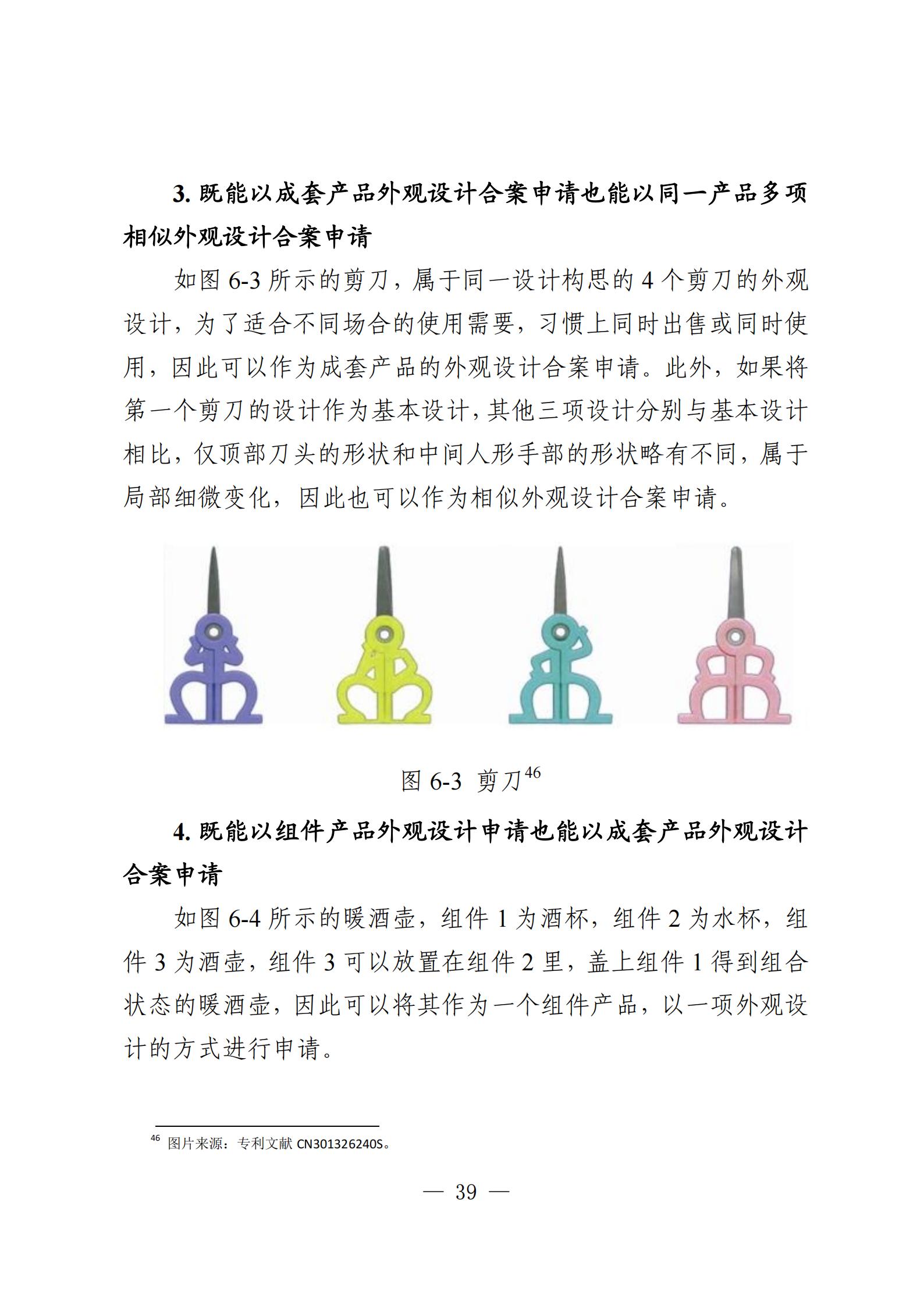 3. 既能以成套产品外观设计合案申请也能以同一产品多项相似外观设计合案申请

如图 6-3 所示的剪刀，属于同一设计构思的 4 个剪刀的外观设计，为了适合不同场合的使用需要，习惯上同时出售或同时使用，因此可以作为成套产品的外观设计合案申请。此外，如果将第一个剪刀的设计作为基本设计，其他三项设计分别与基本设计相比，仅顶部刀头的形状和中间人形手部的形状略有不同，属于局部细微变化，因此也可以作为相似外观设计合案申请。

图 6-3 剪刀$^{46}$

4. 既能以组件产品外观设计申请也能以成套产品外观设计合案申请

如图 6-4 所示的暖酒壶，组件 1 为酒杯，组件 2 为水杯，组件 3 为酒壶，组件 3 可以放置在组件 2 里，盖上组件 1 得到组合状态的暖酒壶，因此可以将其作为一个组件产品，以一项外观设计的方式进行申请。

$^{46}$ 图片来源：专利文献 CN301326240S。

— 39 —